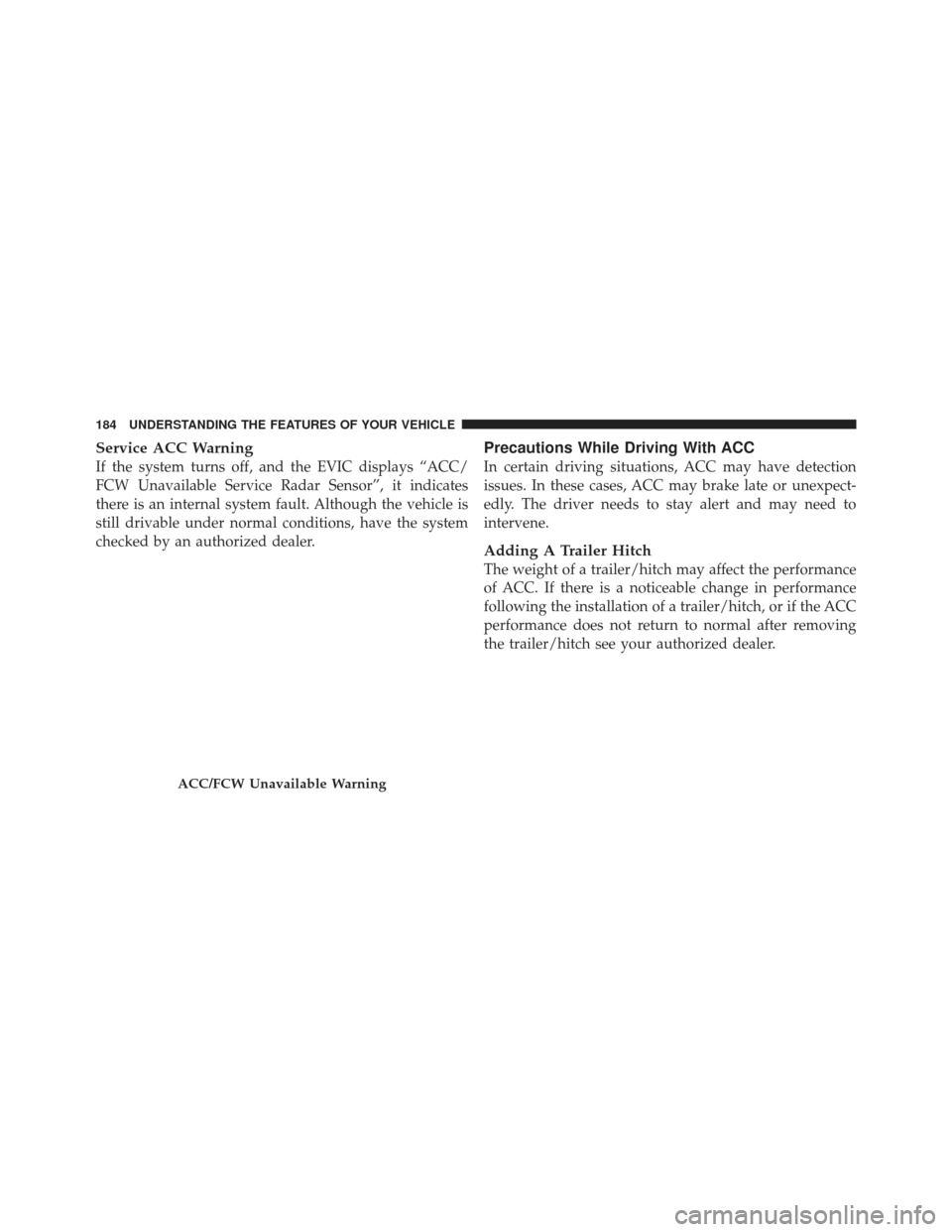 184 UNDERSTANDING THE FEATURES OF YOUR VEHICLE

Service ACC Warning

If the system turns off, and the EVIC displays “ACC/FCW Unavailable Service Radar Sensor”, it indicates there is an internal system fault. Although the vehicle is still drivable under normal conditions, have the system checked by an authorized dealer.

ACC/FCW Unavailable Warning

Precautions While Driving With ACC

In certain driving situations, ACC may have detection issues. In these cases, ACC may brake late or unexpectedly. The driver needs to stay alert and may need to intervene.

Adding A Trailer Hitch

The weight of a trailer/hitch may affect the performance of ACC. If there is a noticeable change in performance following the installation of a trailer/hitch, or if the ACC performance does not return to normal after removing the trailer/hitch see your authorized dealer.

carmanualsonline.info